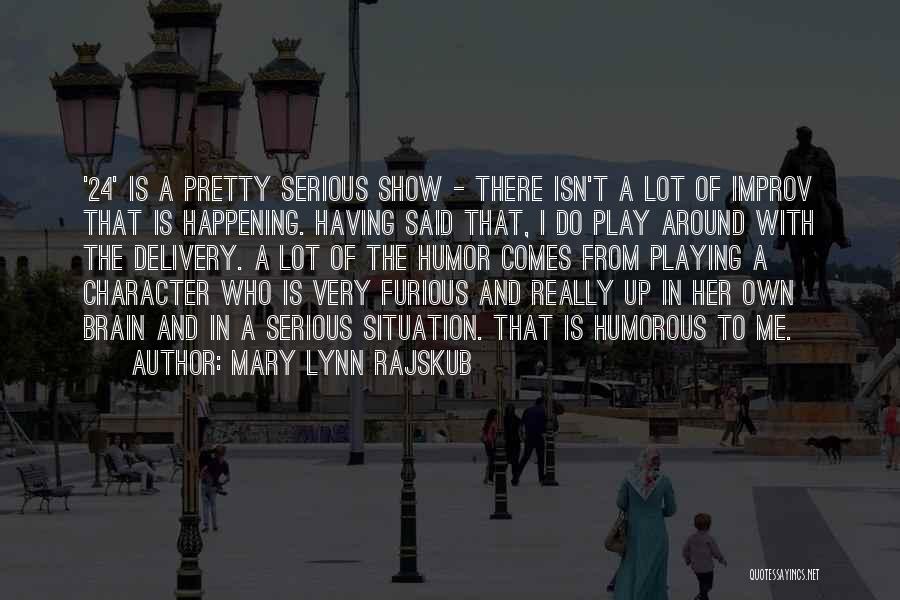 '24' IS A PRETTY SERIOUS SHOW - THERE ISN'T A LOT OF IMPROV THAT IS HAPPENING. HAVING SAID THAT, I DO PLAY AROUND WITH THE DELIVERY. A LOT OF THE HUMOR COMES FROM PLAYING A CHARACTER WHO IS VERY FURIOUS AND REALLY UP IN HER OWN BRAIN AND IN A SERIOUS SITUATION. THAT IS HUMOROUS TO ME.
AUTHOR: MARY LYNN RAJSKUB

QUOTESSAYINGS.NET